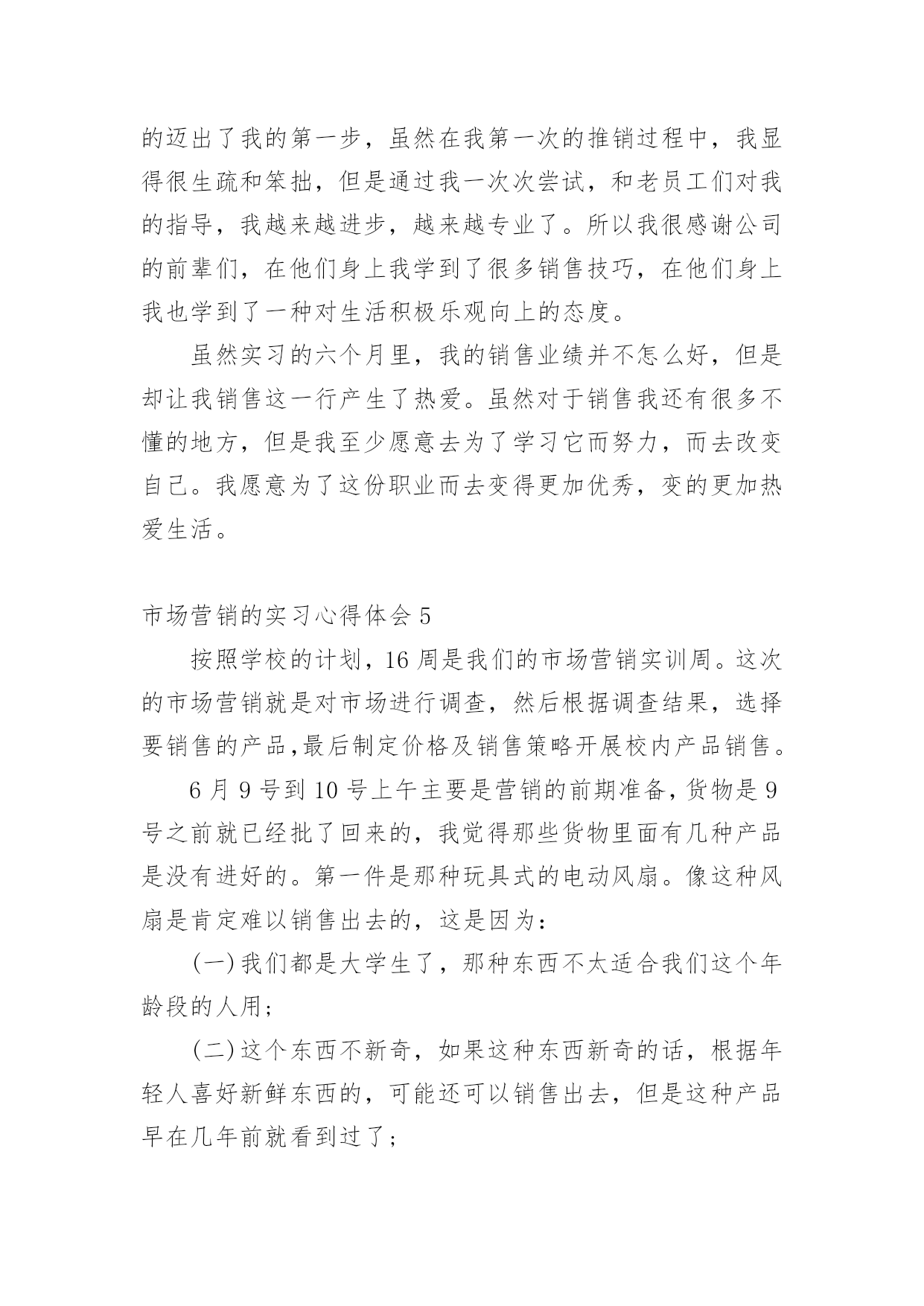 的迈出了我的第一步，虽然在我第一次的推销过程中，我显得很生疏和笨拙，但是通过我一次次尝试，和老员工们对我的指导，我越来越进步，越来越专业了。所以我很感谢公司的前辈们，在他们身上我学到了很多销售技巧，在他们身上我也学到了一种对生活积极乐观向上的态度。

虽然实习的六个月里，我的销售业绩并不怎么好，但是却让我销售这一行产生了热爱。虽然对于销售我还有很多不懂的地方，但是我至少愿意去为了学习它而努力，而去改变自己。我愿意为了这份职业而去变得更加优秀，变的更加热爱生活。

市场营销的实习心得体会 5

按照学校的计划，16 周是我们的市场营销实训周。这次的市场营销就是对市场进行调查，然后根据调查结果，选择要销售的产品,最后制定价格及销售策略开展校内产品销售。

6 月 9 号到 10 号上午主要是营销的前期准备,货物是 9 号之前就已经批了回来的，我觉得那些货物里面有几种产品是没有进好的。第一件是那种玩具式的电动风扇。像这种风扇是肯定难以销售出去的，这是因为：

(一)我们都是大学生了，那种东西不太适合我们这个年龄段的人用;

(二)这个东西不新奇，如果这种东西新奇的话，根据年轻人喜好新鲜东西的，可能还可以销售出去，但是这种产品早在几年前就看到过了;